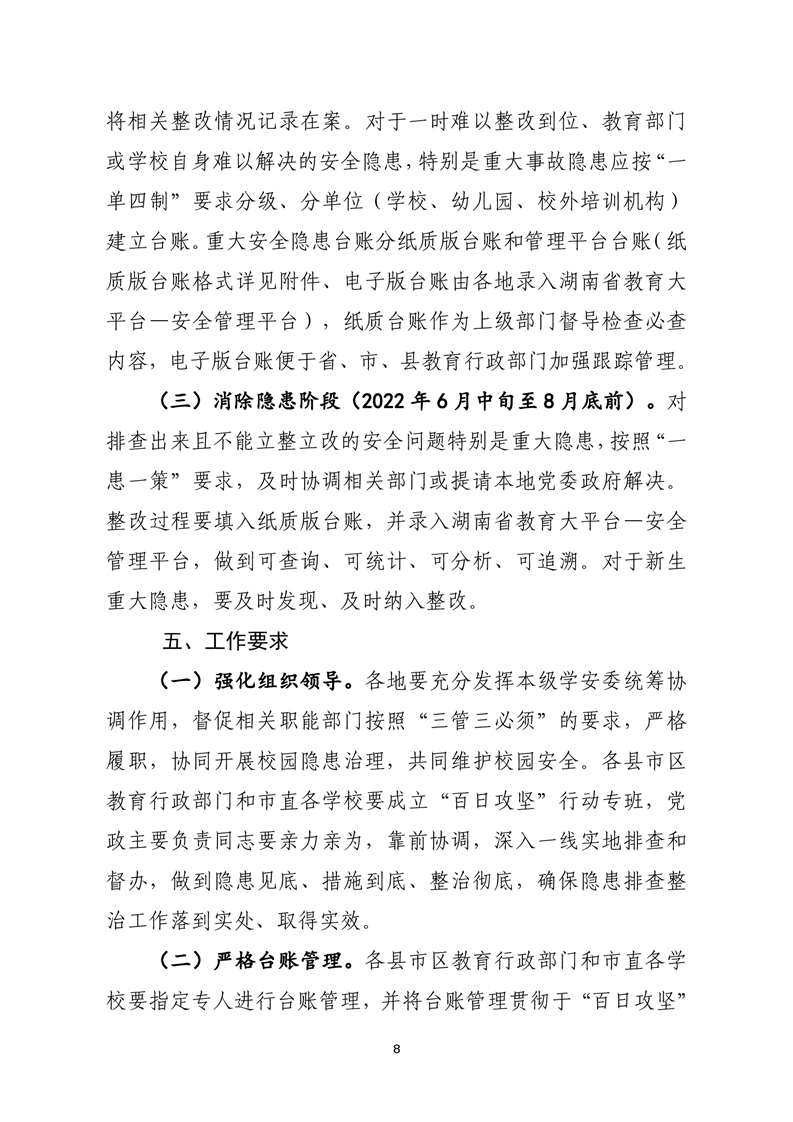 将相关整改情况记录在案。对于一时难以整改到位、教育部门或学校自身难以解决的安全隐患，特别是重大事故隐患应按“一单四制”要求分级、分单位（学校、幼儿园、校外培训机构）建立台账。重大安全隐患台账分纸质版台账和管理平台台账（纸质版台账格式详见附件、电子版台账由各地录入湖南省教育大平台—安全管理平台），纸质台账作为上级部门督导检查必查内容，电子版台账便于省、市、县教育行政部门加强跟踪管理。

（三）消除隐患阶段（2022年6月中旬至8月底前）。对排查出来且不能立整立改的安全问题特别是重大隐患，按照“一患一策”要求，及时协调相关部门或提请本地党委政府解决。整改过程要填入纸质版台账，并录入湖南省教育大平台—安全管理平台，做到可查询、可统计、可分析、可追溯。对于新生重大隐患，要及时发现、及时纳入整改。

五、工作要求

（一）强化组织领导。各地要充分发挥本级学安委统筹协调作用，督促相关职能部门按照“三管三必须”的要求，严格履职，协同开展校园隐患治理，共同维护校园安全。各县市区教育行政部门和市直各学校要成立“百日攻坚”行动专班，党政主要负责同志要亲力亲为，靠前协调，深入一线实地排查和督办，做到隐患见底、措施到底、整治彻底，确保隐患排查整治工作落到实处、取得实效。

（二）严格台账管理。各县市区教育行政部门和市直各学校要指定专人进行台账管理，并将台账管理贯彻于“百日攻坚”

8